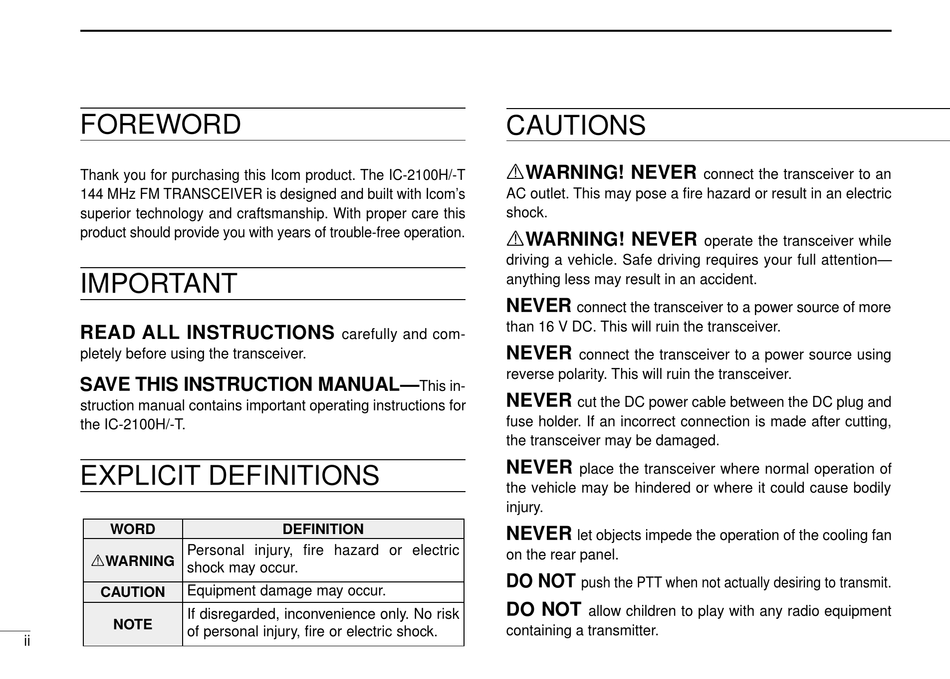 FOREWORD

Thank you for purchasing this Icom product. The IC-2100H/-T 144 MHz FM TRANSCEIVER is designed and built with Icom's superior technology and craftsmanship. With proper care this product should provide you with years of trouble-free operation.

IMPORTANT

READ ALL INSTRUCTIONS carefully and completely before using the transceiver.

SAVE THIS INSTRUCTION MANUAL—This instruction manual contains important operating instructions for the IC-2100H/-T.

EXPLICIT DEFINITIONS

| WORD | DEFINITION |
|---|---|
| ⚠WARNING | Personal injury, fire hazard or electric shock may occur. |
| CAUTION | Equipment damage may occur. |
| NOTE | If disregarded, inconvenience only. No risk of personal injury, fire or electric shock. |

ii

CAUTIONS

⚠WARNING! NEVER connect the transceiver to an AC outlet. This may pose a fire hazard or result in an electric shock.

⚠WARNING! NEVER operate the transceiver while driving a vehicle. Safe driving requires your full attention—anything less may result in an accident.

NEVER connect the transceiver to a power source of more than 16 V DC. This will ruin the transceiver.

NEVER connect the transceiver to a power source using reverse polarity. This will ruin the transceiver.

NEVER cut the DC power cable between the DC plug and fuse holder. If an incorrect connection is made after cutting, the transceiver may be damaged.

NEVER place the transceiver where normal operation of the vehicle may be hindered or where it could cause bodily injury.

NEVER let objects impede the operation of the cooling fan on the rear panel.

DO NOT push the PTT when not actually desiring to transmit.

DO NOT allow children to play with any radio equipment containing a transmitter.